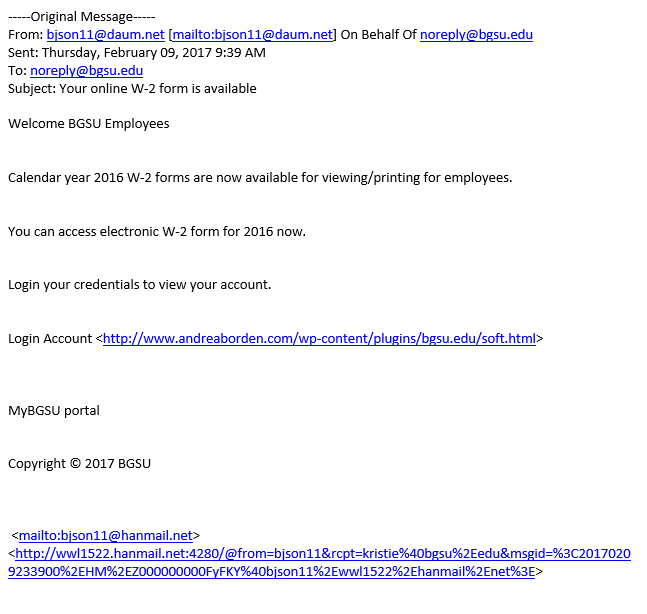 -----Original Message-----
From: bjson11@daum.net [mailto:bjson11@daum.net] On Behalf Of noreply@bgsu.edu
Sent: Thursday, February 09, 2017 9:39 AM
To: noreply@bgsu.edu
Subject: Your online W-2 form is available

Welcome BGSU Employees

Calendar year 2016 W-2 forms are now available for viewing/printing for employees.

You can access electronic W-2 form for 2016 now.

Login your credentials to view your account.

Login Account <http://www.andreaborden.com/wp-content/plugins/bgsu.edu/soft.html>

MyBGSU portal

Copyright © 2017 BGSU

<mailto:bjson11@hanmail.net>
<http://wwl1522.hanmail.net:4280/@from=bjson11&rcpt=kristie%40bgsu%2Eedu&msgid=%3C20170209233900%2EHM%2EZ000000000FyFKY%40bjson11%2Ewwl1522%2Ehanmail%2Enet%3E>